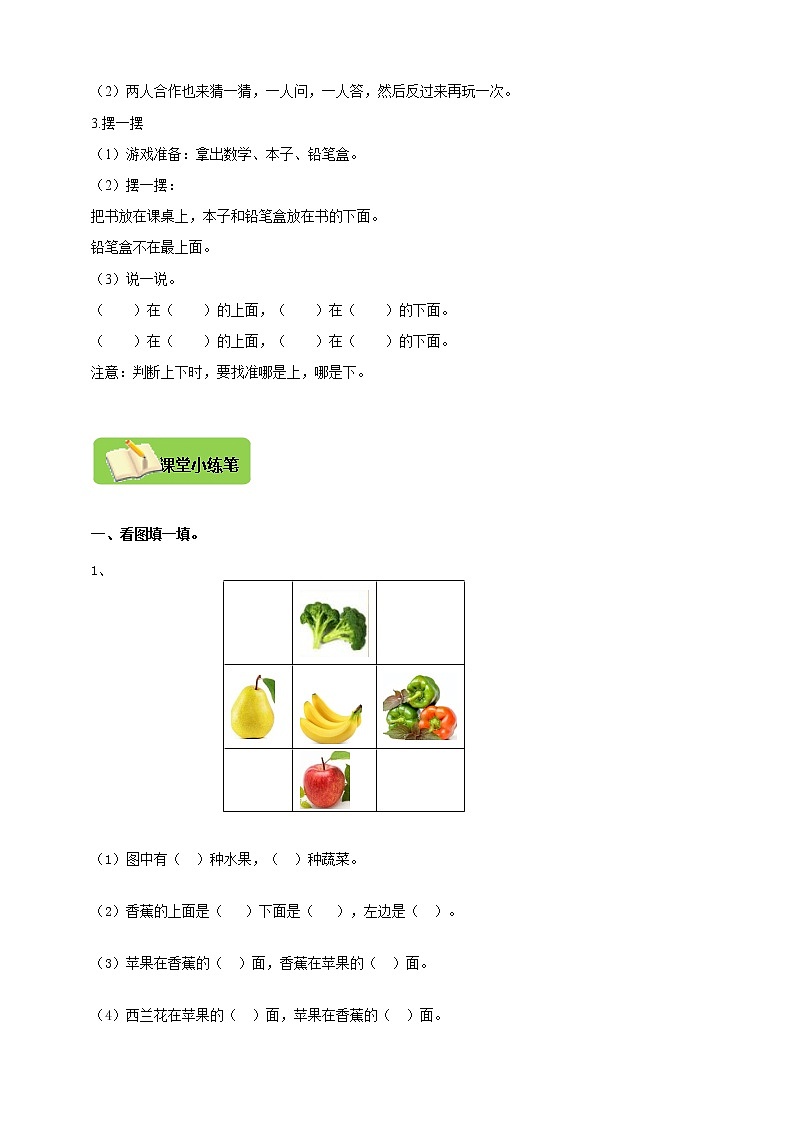 （2）两人合作也来猜一猜，一人问，一人答，然后反过来再玩一次。

3.摆一摆

（1）游戏准备：拿出数学、本子、铅笔盒。

（2）摆一摆：

把书放在课桌上，本子和铅笔盒放在书的下面。

铅笔盒不在最上面。

（3）说一说。

（　　）在（　　）的上面，（　　）在（　　）的下面。

（　　）在（　　）的上面，（　　）在（　　）的下面。

注意：判断上下时，要找准哪是上，哪是下。

课堂小练笔

一、看图填一填。

1、

（1）图中有（　）种水果，（　）种蔬菜。

（2）香蕉的上面是（　）下面是（　），左边是（　）。

（3）苹果在香蕉的（　）面，香蕉在苹果的（　）面。

（4）西兰花在苹果的（　）面，苹果在香蕉的（　）面。